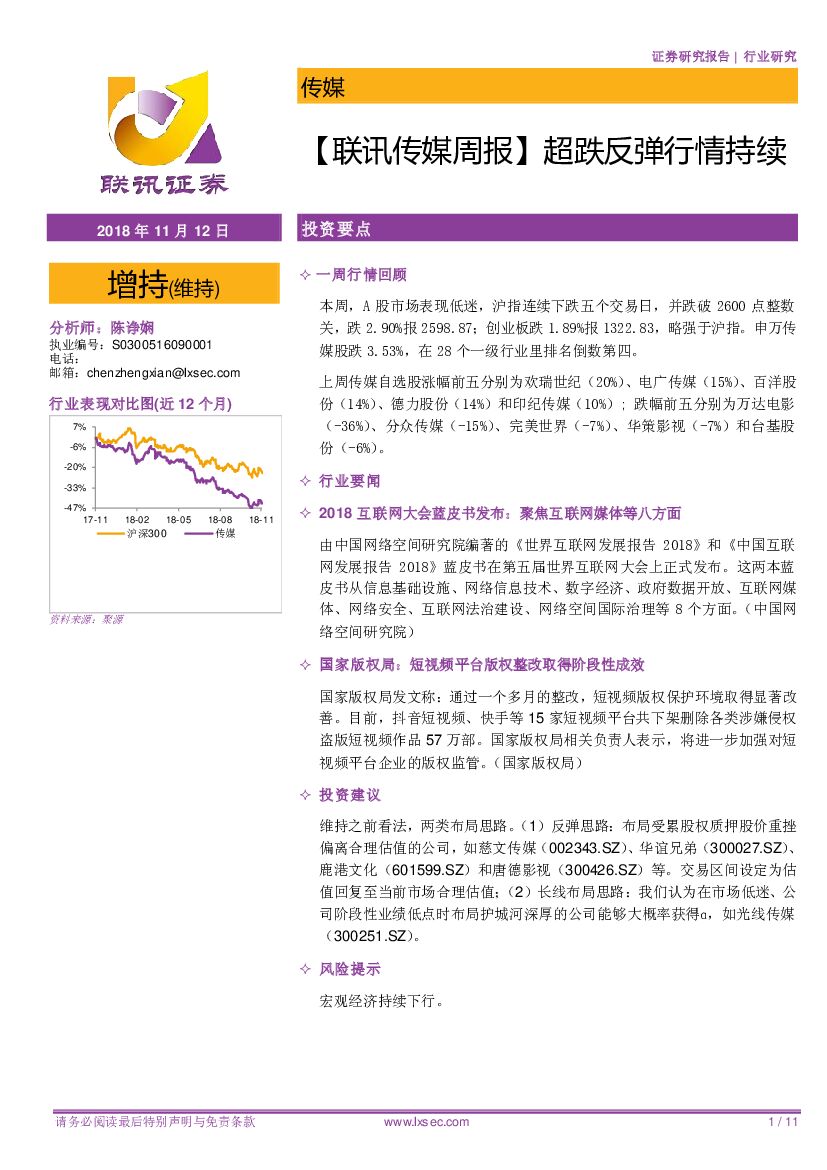 证券研究报告 | 行业研究

联讯证券

传媒

【联讯传媒周报】超跌反弹行情持续

2018 年 11 月 12 日

增持(维持)

分析师：陈诤娴
执业编号：S0300516090001
电话：
邮箱：chenzhengxian@lxsec.com

行业表现对比图(近 12 个月)

7%
-6%
-20%
-33%
-47%
17-11 18-02 18-05 18-08 18-11
沪深300 传媒

资料来源：聚源

投资要点

✧ 一周行情回顾

本周，A 股市场表现低迷，沪指连续下跌五个交易日，并跌破 2600 点整数关，跌 2.90%报 2598.87；创业板跌 1.89%报 1322.83，略强于沪指。申万传媒股跌 3.53%，在 28 个一级行业里排名倒数第四。

上周传媒自选股涨幅前五分别为欢瑞世纪（20%）、电广传媒（15%）、百洋股份（14%）、德力股份（14%）和印纪传媒（10%）；跌幅前五分别为万达电影（-36%）、分众传媒（-15%）、完美世界（-7%）、华策影视（-7%）和台基股份（-6%）。

✧ 行业要闻

✧ 2018 互联网大会蓝皮书发布：聚焦互联网媒体等八方面

由中国网络空间研究院编著的《世界互联网发展报告 2018》和《中国互联网发展报告 2018》蓝皮书在第五届世界互联网大会上正式发布。这两本蓝皮书从信息基础设施、网络信息技术、数字经济、政府数据开放、互联网媒体、网络安全、互联网法治建设、网络空间国际治理等 8 个方面。（中国网络空间研究院）

✧ 国家版权局：短视频平台版权整改取得阶段性成效

国家版权局发文称：通过一个多月的整改，短视频版权保护环境取得显著改善。目前，抖音短视频、快手等 15 家短视频平台共下架删除各类涉嫌侵权盗版短视频作品 57 万部。国家版权局相关负责人表示，将进一步加强对短视频平台企业的版权监管。（国家版权局）

✧ 投资建议

维持之前看法，两类布局思路。（1）反弹思路：布局受累股权质押股价重挫偏离合理估值的公司，如慈文传媒（002343.SZ）、华谊兄弟（300027.SZ）、鹿港文化（601599.SZ）和唐德影视（300426.SZ）等。交易区间设定为估值回复至当前市场合理估值；（2）长线布局思路：我们认为在市场低迷、公司阶段性业绩低点时布局护城河深厚的公司能够大概率获得α，如光线传媒（300251.SZ）。

✧ 风险提示

宏观经济持续下行。

请务必阅读最后特别声明与免责条款 www.lxsec.com 1 / 11